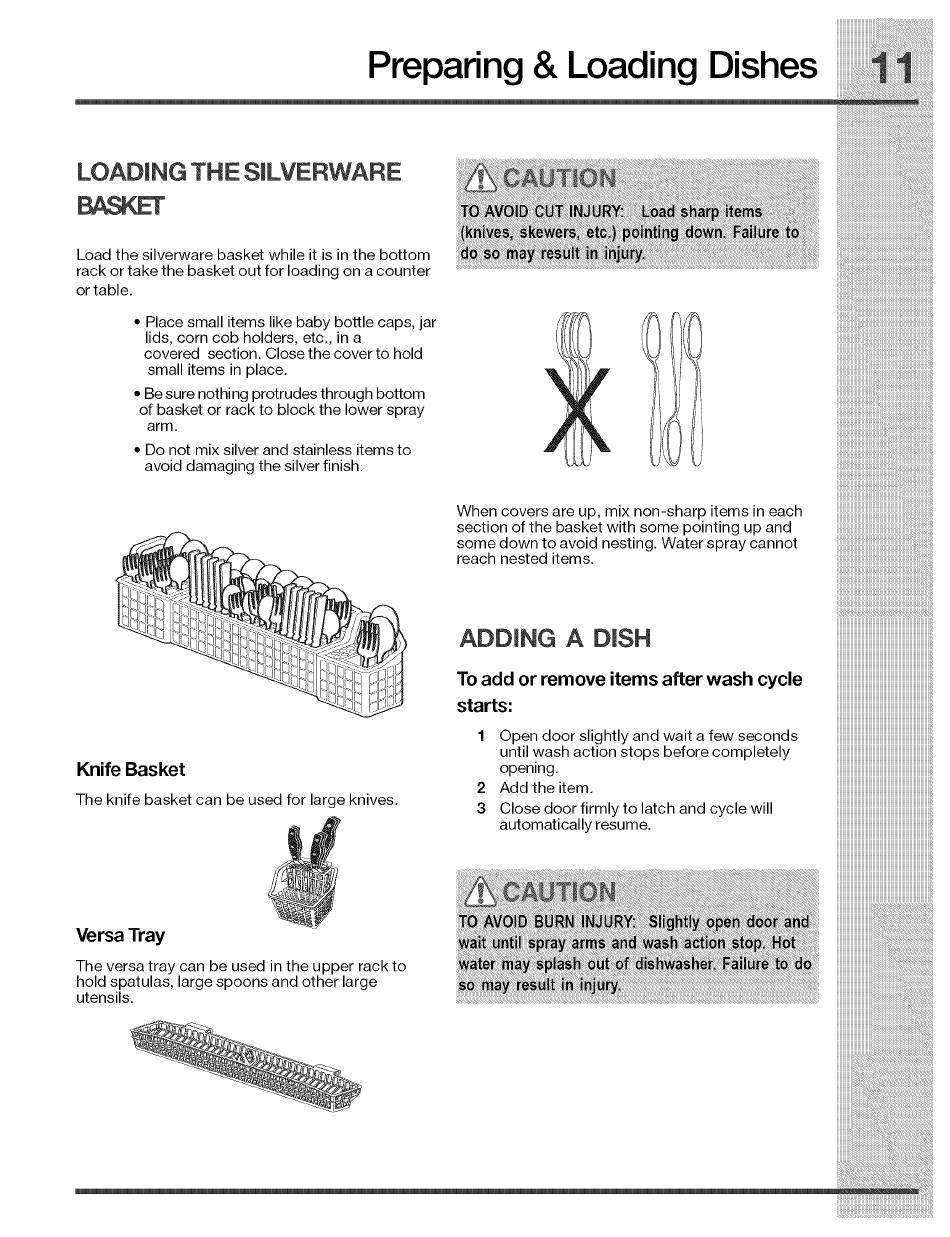 Preparing & Loading Dishes 11

LOADING THE SILVERWARE BASKET

Load the silverware basket while it is in the bottom rack or take the basket out for loading on a counter or table.

• Place small items like baby bottle caps, jar lids, corn cob holders, etc., in a covered section. Close the cover to hold small items in place.
• Be sure nothing protrudes through bottom of basket or rack to block the lower spray arm.
• Do not mix silver and stainless items to avoid damaging the silver finish.

Knife Basket

The knife basket can be used for large knives.

Versa Tray

The versa tray can be used in the upper rack to hold spatulas, large spoons and other large utensils.

CAUTION

TO AVOID CUT INJURY: Load sharp items (knives, skewers, etc.) pointing down. Failure to do so may result in injury.

When covers are up, mix non-sharp items in each section of the basket with some pointing up and some down to avoid nesting. Water spray cannot reach nested items.

ADDING A DISH

To add or remove items after wash cycle starts:

1 Open door slightly and wait a few seconds until wash action stops before completely opening.
2 Add the item.
3 Close door firmly to latch and cycle will automatically resume.

CAUTION

TO AVOID BURN INJURY: Slightly open door and wait until spray arms and wash action stop. Hot water may splash out of dishwasher. Failure to do so may result in injury.